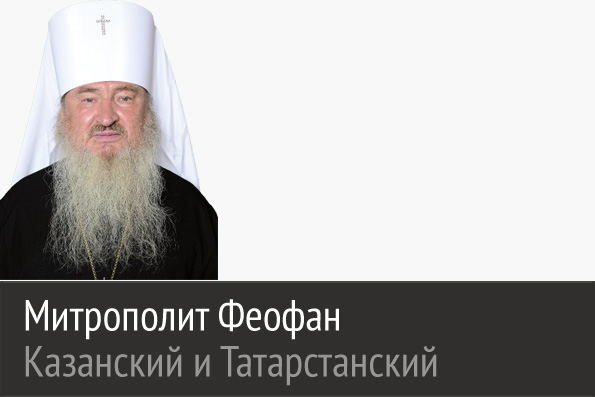 Митрополит Феофан
Казанский и Татарстанский